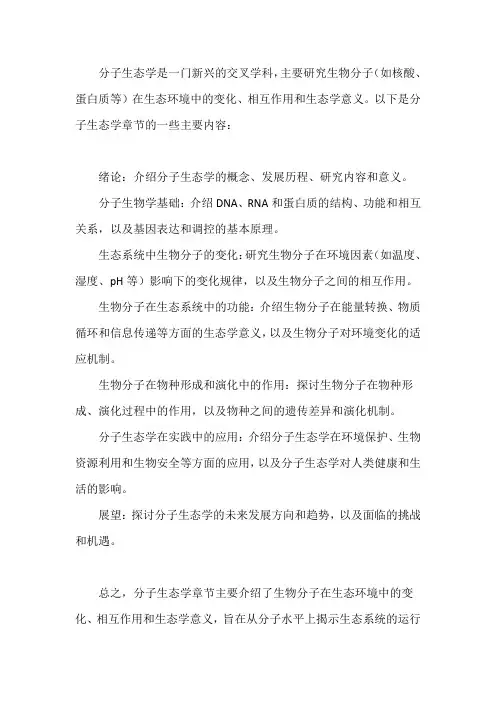 分子生态学是一门新兴的交叉学科，主要研究生物分子（如核酸、蛋白质等）在生态环境中的变化、相互作用和生态学意义。以下是分子生态学章节的一些主要内容：

绪论：介绍分子生态学的概念、发展历程、研究内容和意义。

分子生物学基础：介绍 DNA、RNA 和蛋白质的结构、功能和相互关系，以及基因表达和调控的基本原理。

生态系统中生物分子的变化：研究生物分子在环境因素（如温度、湿度、pH 等）影响下的变化规律，以及生物分子之间的相互作用。

生物分子在生态系统中的功能：介绍生物分子在能量转换、物质循环和信息传递等方面的生态学意义，以及生物分子对环境变化的适应机制。

生物分子在物种形成和演化中的作用：探讨生物分子在物种形成、演化过程中的作用，以及物种之间的遗传差异和演化机制。

分子生态学在实践中的应用：介绍分子生态学在环境保护、生物资源利用和生物安全等方面的应用，以及分子生态学对人类健康和生活的影响。

展望：探讨分子生态学的未来发展方向和趋势，以及面临的挑战和机遇。

总之，分子生态学章节主要介绍了生物分子在生态环境中的变化、相互作用和生态学意义，旨在从分子水平上揭示生态系统的运行